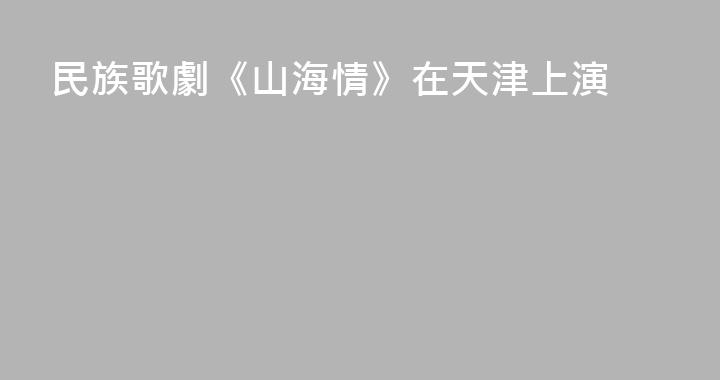 民族歌劇《山海情》在天津上演